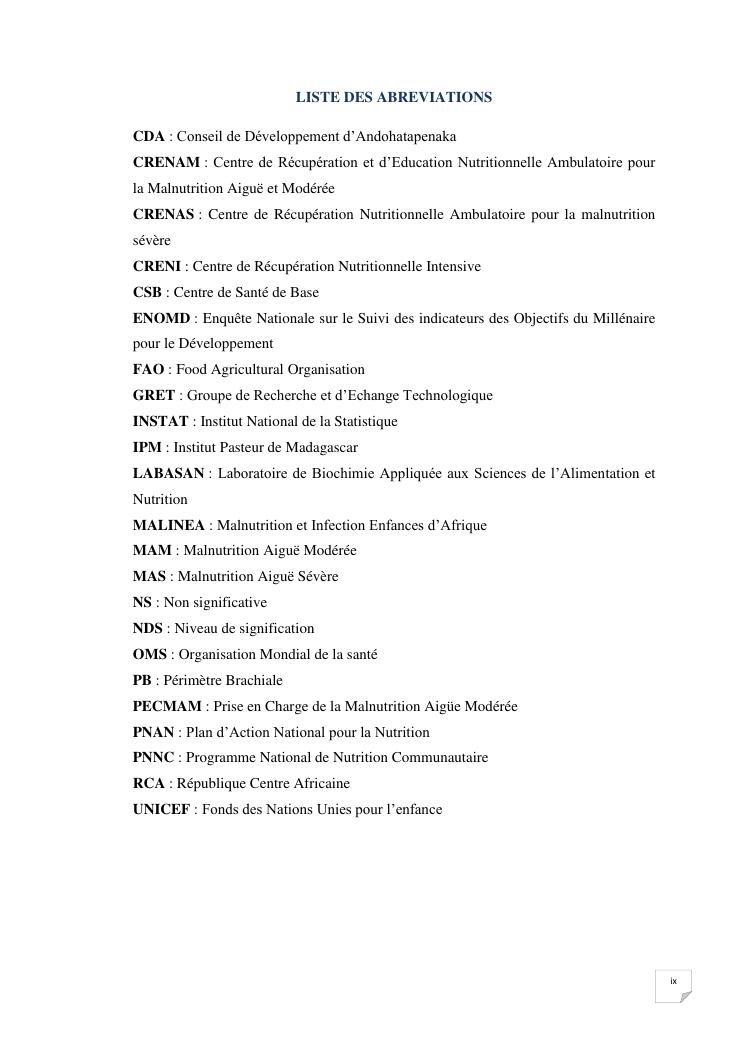 LISTE DES ABREVIATIONS

CDA : Conseil de Développement d'Andohatapenaka

CRENAM : Centre de Récupération et d'Education Nutritionnelle Ambulatoire pour la Malnutrition Aiguë et Modérée

CRENAS : Centre de Récupération Nutritionnelle Ambulatoire pour la malnutrition sévère

CRENI : Centre de Récupération Nutritionnelle Intensive

CSB : Centre de Santé de Base

ENOMD : Enquête Nationale sur le Suivi des indicateurs des Objectifs du Millénaire pour le Développement

FAO : Food Agricultural Organisation

GRET : Groupe de Recherche et d'Echange Technologique

INSTAT : Institut National de la Statistique

IPM : Institut Pasteur de Madagascar

LABASAN : Laboratoire de Biochimie Appliquée aux Sciences de l'Alimentation et Nutrition

MALINEA : Malnutrition et Infection Enfances d'Afrique

MAM : Malnutrition Aiguë Modérée

MAS : Malnutrition Aiguë Sévère

NS : Non significative

NDS : Niveau de signification

OMS : Organisation Mondial de la santé

PB : Périmètre Brachiale

PECMAM : Prise en Charge de la Malnutrition Aigüe Modérée

PNAN : Plan d'Action National pour la Nutrition

PNNC : Programme National de Nutrition Communautaire

RCA : République Centre Africaine

UNICEF : Fonds des Nations Unies pour l'enfance

ix